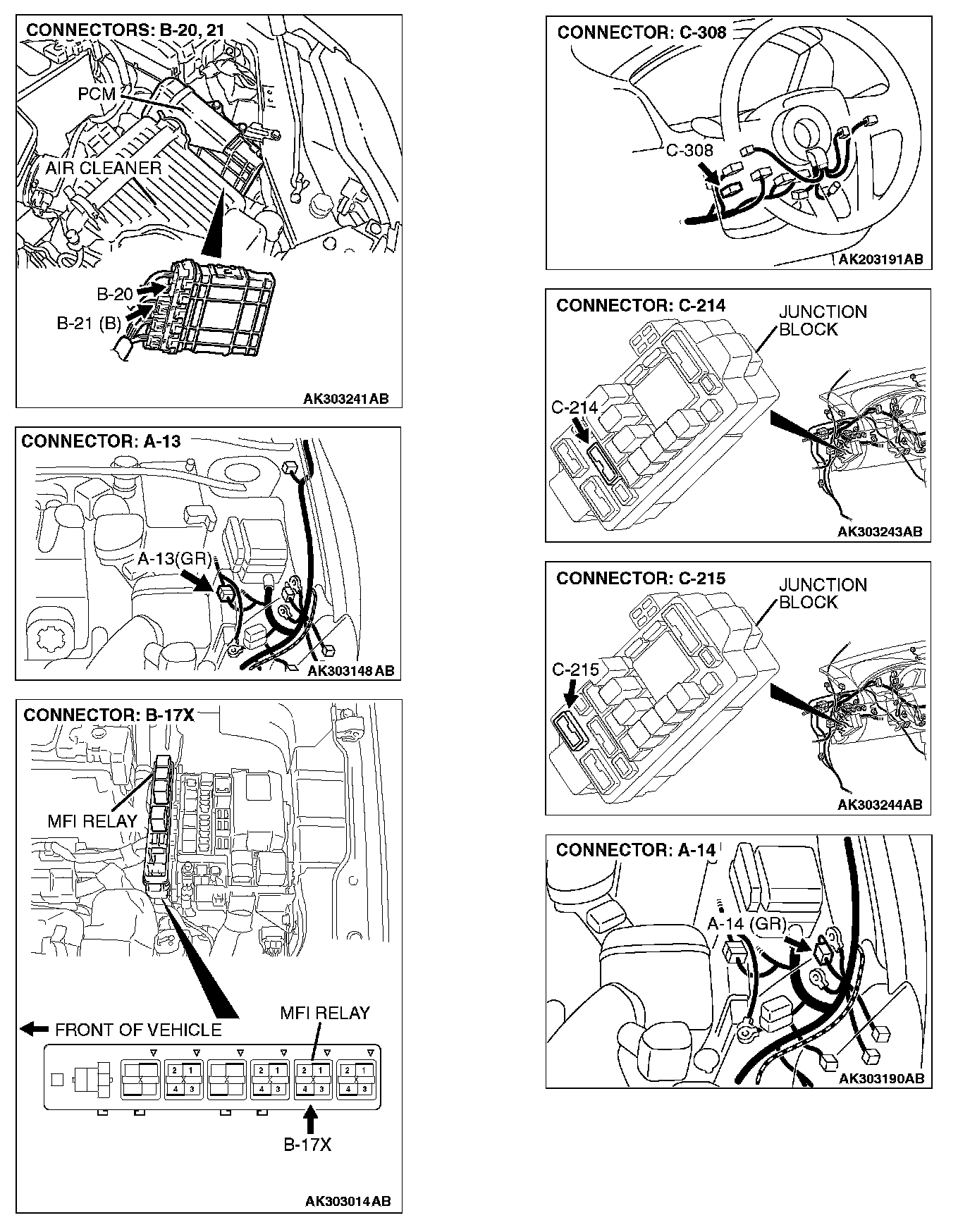 CONNECTORS: B-20, 21

PCM

AIR CLEANER

B-20

B-21 (B)

AK303241AB

CONNECTOR: A-13

A-13(GR)

AK303148AB

CONNECTOR: B-17X

MFI RELAY

FRONT OF VEHICLE

MFI RELAY

2 1
4 3

2 1
4 3

2 1
4 3

2 1
4 3

B-17X

AK303014AB

CONNECTOR: C-308

C-308

AK203191AB

CONNECTOR: C-214

JUNCTION BLOCK

C-214

AK303243AB

CONNECTOR: C-215

JUNCTION BLOCK

C-215

AK303244AB

CONNECTOR: A-14

A-14 (GR)

AK303190AB